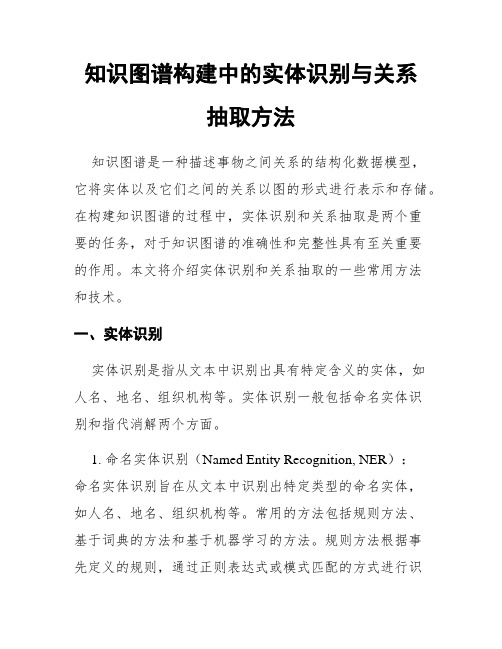 知识图谱构建中的实体识别与关系抽取方法

知识图谱是一种描述事物之间关系的结构化数据模型，它将实体以及它们之间的关系以图的形式进行表示和存储。在构建知识图谱的过程中，实体识别和关系抽取是两个重要的任务，对于知识图谱的准确性和完整性具有至关重要的作用。本文将介绍实体识别和关系抽取的一些常用方法和技术。

一、实体识别

实体识别是指从文本中识别出具有特定含义的实体，如人名、地名、组织机构等。实体识别一般包括命名实体识别和指代消解两个方面。

1. 命名实体识别（Named Entity Recognition, NER）：命名实体识别旨在从文本中识别出特定类型的命名实体，如人名、地名、组织机构等。常用的方法包括规则方法、基于词典的方法和基于机器学习的方法。规则方法根据事先定义的规则，通过正则表达式或模式匹配的方式进行识